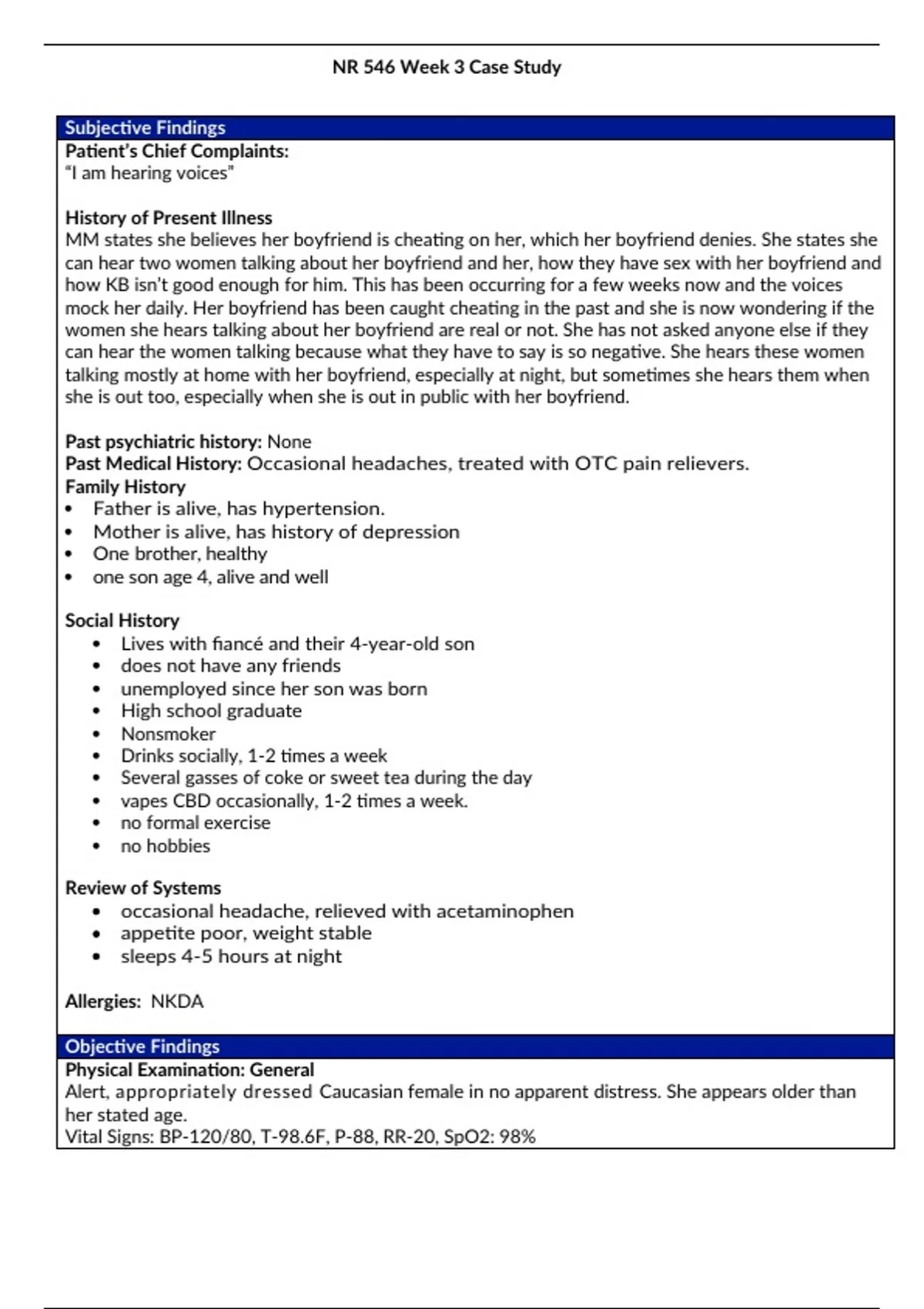 NR 546 Week 3 Case Study

Subjective Findings

Patient's Chief Complaints:
"I am hearing voices"

History of Present Illness
MM states she believes her boyfriend is cheating on her, which her boyfriend denies. She states she can hear two women talking about her boyfriend and her, how they have sex with her boyfriend and how KB isn't good enough for him. This has been occurring for a few weeks now and the voices mock her daily. Her boyfriend has been caught cheating in the past and she is now wondering if the women she hears talking about her boyfriend are real or not. She has not asked anyone else if they can hear the women talking because what they have to say is so negative. She hears these women talking mostly at home with her boyfriend, especially at night, but sometimes she hears them when she is out too, especially when she is out in public with her boyfriend.

Past psychiatric history: None
Past Medical History: Occasional headaches, treated with OTC pain relievers.
Family History
• Father is alive, has hypertension.
• Mother is alive, has history of depression
• One brother, healthy
• one son age 4, alive and well

Social History
• Lives with fiancé and their 4-year-old son
• does not have any friends
• unemployed since her son was born
• High school graduate
• Nonsmoker
• Drinks socially, 1-2 times a week
• Several gasses of coke or sweet tea during the day
• vapes CBD occasionally, 1-2 times a week.
• no formal exercise
• no hobbies

Review of Systems
• occasional headache, relieved with acetaminophen
• appetite poor, weight stable
• sleeps 4-5 hours at night

Allergies: NKDA

Objective Findings

Physical Examination: General
Alert, appropriately dressed Caucasian female in no apparent distress. She appears older than her stated age.
Vital Signs: BP-120/80, T-98.6F, P-88, RR-20, SpO2: 98%